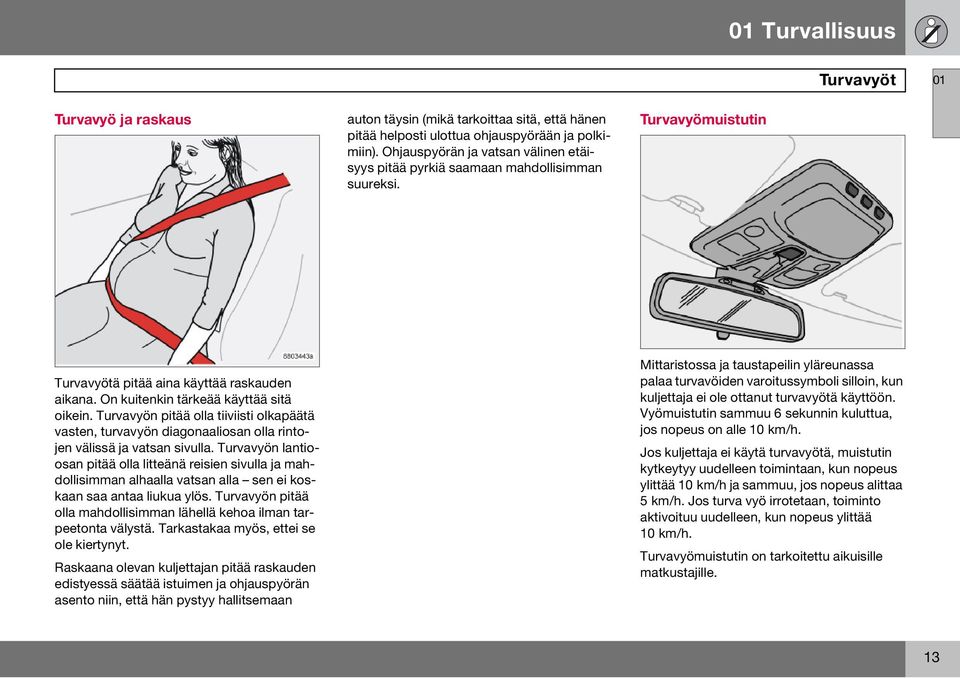 01 Turvallisuus

Turvavyöt

01

Turvavyö ja raskaus

8803443a

Turvavyötä pitää aina käyttää raskauden aikana. On kuitenkin tärkeää käyttää sitä oikein. Turvavyön pitää olla tiiviisti olkapäätä vasten, turvavyön diagonaaliosan olla rintojen välissä ja vatsan sivulla. Turvavyön lantioosan pitää olla litteänä reisien sivulla ja mahdollisimman alhaalla vatsan alla – sen ei koskaan saa antaa liukua ylös. Turvavyön pitää olla mahdollisimman lähellä kehoa ilman tarpeetonta välystä. Tarkastakaa myös, ettei se ole kiertynyt.

Raskaana olevan kuljettajan pitää raskauden edistyessä säätää istuimen ja ohjauspyörän asento niin, että hän pystyy hallitsemaan auton täysin (mikä tarkoittaa sitä, että hänen pitää helposti ulottua ohjauspyörään ja polkimiin). Ohjauspyörän ja vatsan välinen etäisyys pitää pyrkiä saamaan mahdollisimman suureksi.

Turvavyömuistutin

Mittaristossa ja taustapeilin yläreunassa palaa turvavöiden varoitussymboli silloin, kun kuljettaja ei ole ottanut turvavyötä käyttöön. Vyömuistutin sammuu 6 sekunnin kuluttua, jos nopeus on alle 10 km/h.

Jos kuljettaja ei käytä turvavyötä, muistutin kytkeytyy uudelleen toimintaan, kun nopeus ylittää 10 km/h ja sammuu, jos nopeus alittaa 5 km/h. Jos turva vyö irrotetaan, toiminto aktivoituu uudelleen, kun nopeus ylittää 10 km/h.

Turvavyömuistutin on tarkoitettu aikuisille matkustajille.

13